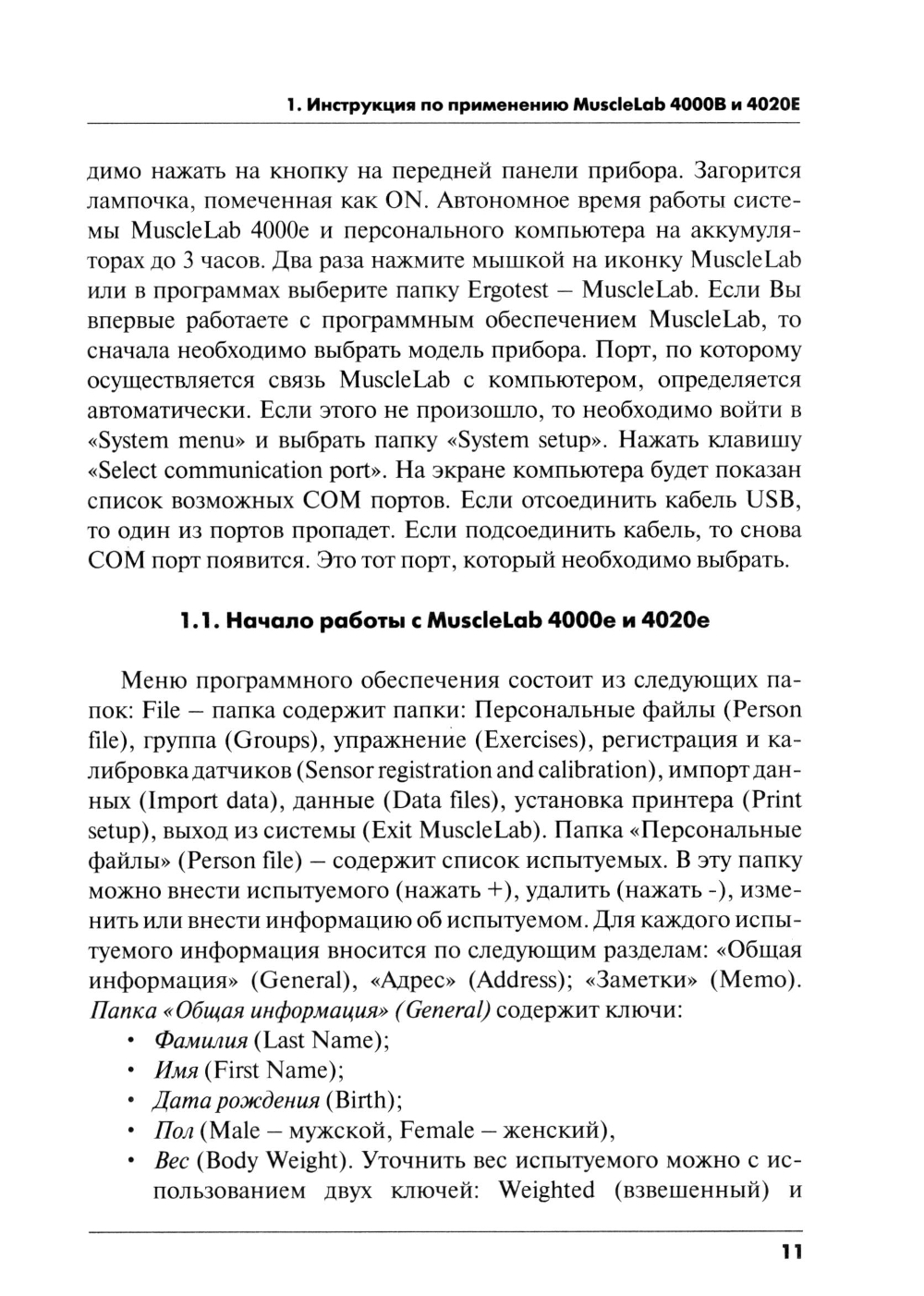 1. Инструкция по применению MuscleLab 4000B и 4020E

димо нажать на кнопку на передней панели прибора. Загорится лампочка, помеченная как ON. Автономное время работы системы MuscleLab 4000e и персонального компьютера на аккумуляторах до 3 часов. Два раза нажмите мышкой на иконку MuscleLab или в программах выберите папку Ergotest – MuscleLab. Если Вы впервые работаете с программным обеспечением MuscleLab, то сначала необходимо выбрать модель прибора. Порт, по которому осуществляется связь MuscleLab с компьютером, определяется автоматически. Если этого не произошло, то необходимо войти в «System menu» и выбрать папку «System setup». Нажать клавишу «Select communication port». На экране компьютера будет показан список возможных COM портов. Если отсоединить кабель USB, то один из портов пропадет. Если подсоединить кабель, то снова COM порт появится. Это тот порт, который необходимо выбрать.

1.1. Начало работы с MuscleLab 4000e и 4020e

Меню программного обеспечения состоит из следующих папок: File – папка содержит папки: Персональные файлы (Person file), группа (Groups), упражнение (Exercises), регистрация и калибровка датчиков (Sensor registration and calibration), импорт данных (Import data), данные (Data files), установка принтера (Print setup), выход из системы (Exit MuscleLab). Папка «Персональные файлы» (Person file) – содержит список испытуемых. В эту папку можно внести испытуемого (нажать +), удалить (нажать -), изменить или внести информацию об испытуемом. Для каждого испытуемого информация вносится по следующим разделам: «Общая информация» (General), «Адрес» (Address); «Заметки» (Memo). Папка «Общая информация» (General) содержит ключи:
• Фамилия (Last Name);
• Имя (First Name);
• Дата рождения (Birth);
• Пол (Male – мужской, Female – женский),
• Вес (Body Weight). Уточнить вес испытуемого можно с использованием двух ключей: Weighted (взвешенный) и

11